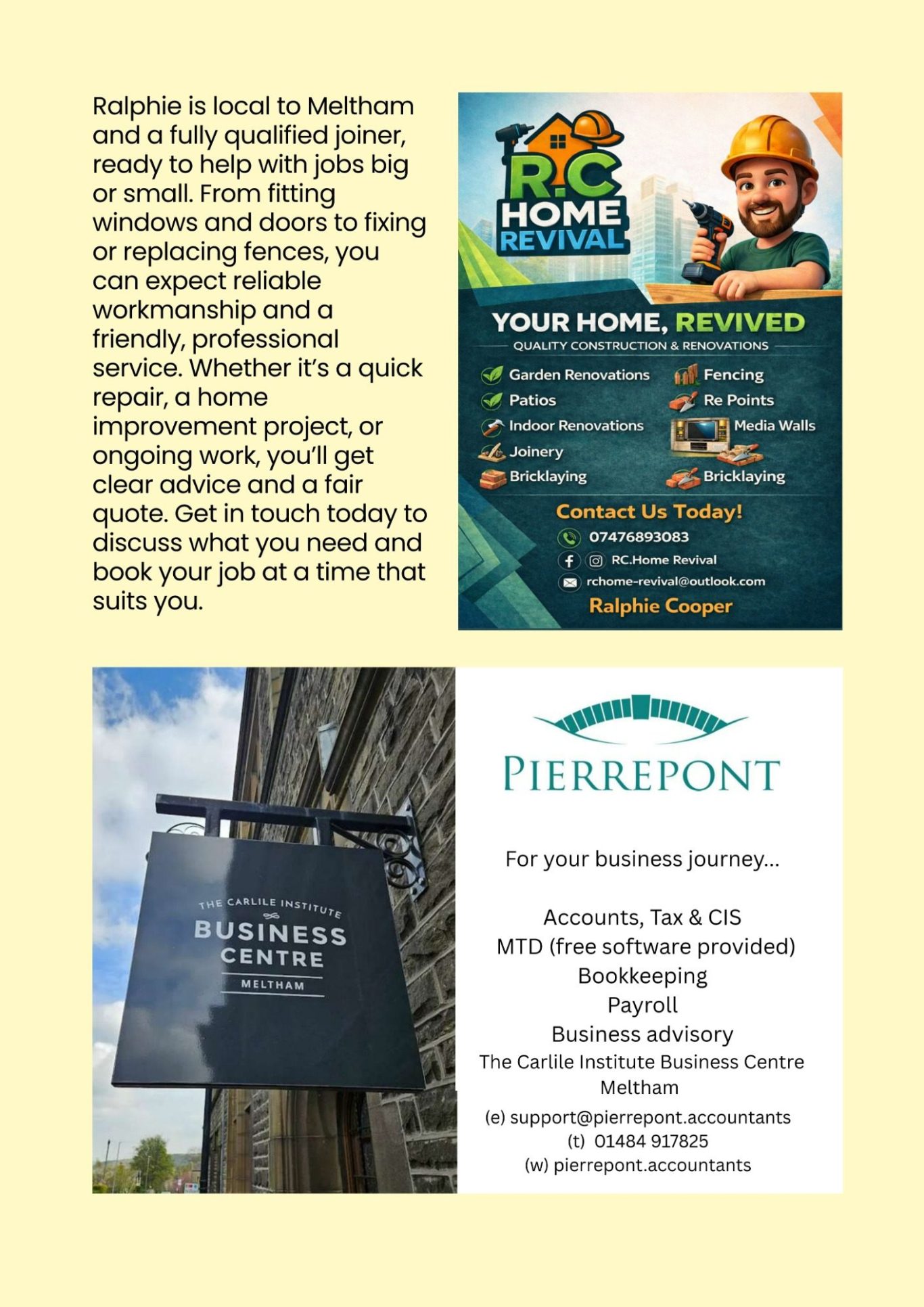 Ralphie is local to Meltham and a fully qualified joiner, ready to help with jobs big or small. From fitting windows and doors to fixing or replacing fences, you can expect reliable workmanship and a friendly, professional service. Whether it's a quick repair, a home improvement project, or ongoing work, you'll get clear advice and a fair quote. Get in touch today to discuss what you need and book your job at a time that suits you.

R.C HOME REVIVAL

YOUR HOME, REVIVED
QUALITY CONSTRUCTION & RENOVATIONS

Garden Renovations
Patios
Indoor Renovations
Joinery
Bricklaying

Fencing
Re Points
Media Walls
Bricklaying

Contact Us Today!
07476893083
RC.Home Revival
rchome-revival@outlook.com
Ralphie Cooper

THE CARLILE INSTITUTE
BUSINESS CENTRE
MELTHAM

PIERREPONT

For your business journey...

Accounts, Tax & CIS
MTD (free software provided)
Bookkeeping
Payroll
Business advisory
The Carlile Institute Business Centre
Meltham
(e) support@pierrepont.accountants
(t) 01484 917825
(w) pierrepont.accountants